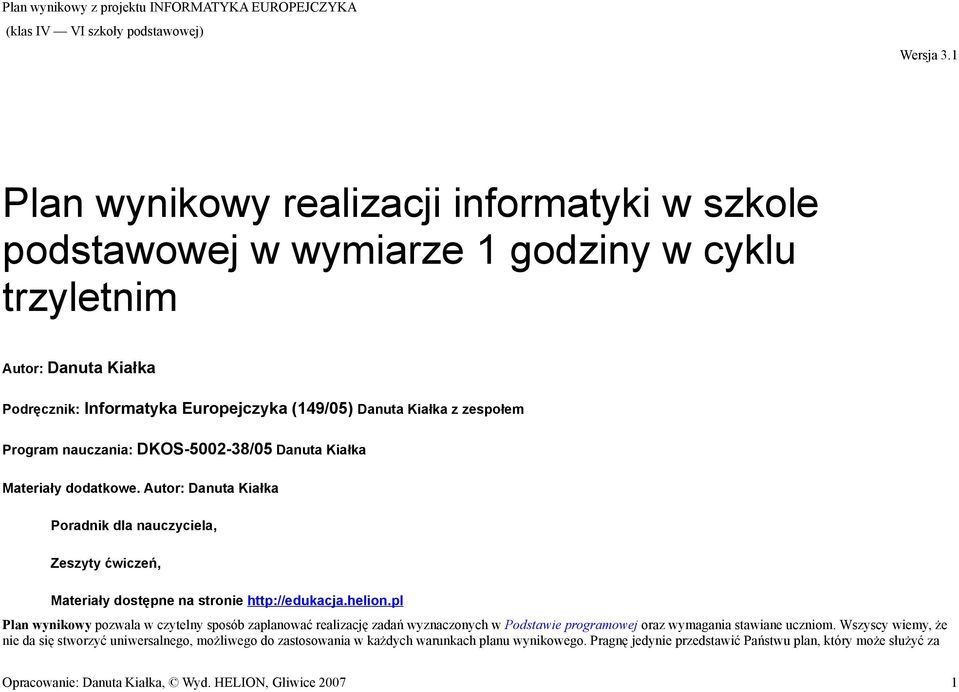 Plan wynikowy z projektu INFORMATYKA EUROPEJCZYKA
(klas IV — VI szkoły podstawowej)

Wersja 3.1

Plan wynikowy realizacji informatyki w szkole podstawowej w wymiarze 1 godziny w cyklu trzyletnim

Autor: Danuta Kiałka

Podręcznik: Informatyka Europejczyka (149/05) Danuta Kiałka z zespołem

Program nauczania: DKOS-5002-38/05 Danuta Kiałka

Materiały dodatkowe. Autor: Danuta Kiałka

Poradnik dla nauczyciela,

Zeszyty ćwiczeń,

Materiały dostępne na stronie http://edukacja.helion.pl

Plan wynikowy pozwala w czytelny sposób zaplanować realizację zadań wyznaczonych w Podstawie programowej oraz wymagania stawiane uczniom. Wszyscy wiemy, że nie da się stworzyć uniwersalnego, możliwego do zastosowania w każdych warunkach planu wynikowego. Pragnę jedynie przedstawić Państwu plan, który może służyć za

Opracowanie: Danuta Kiałka, © Wyd. HELION, Gliwice 2007

1